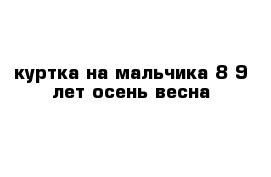 куртка на мальчика 8 9 лет осень весна